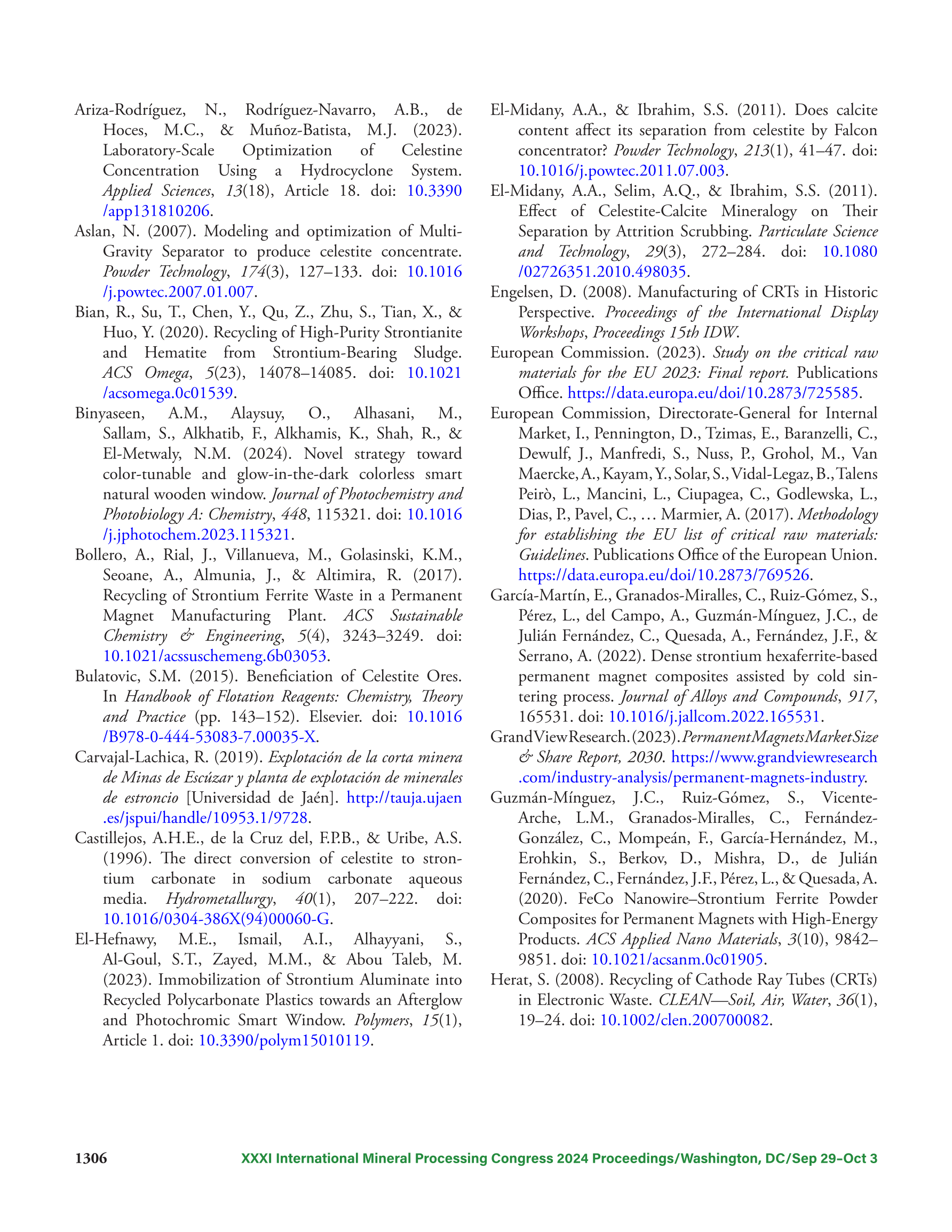 Ariza-Rodríguez, N., Rodríguez-Navarro, A.B., de Hoces, M.C., & Muñoz-Batista, M.J. (2023). Laboratory-Scale Optimization of Celestine Concentration Using a Hydrocyclone System. Applied Sciences, 13(18), Article 18. doi: 10.3390/app131810206.

Aslan, N. (2007). Modeling and optimization of Multi-Gravity Separator to produce celestite concentrate. Powder Technology, 174(3), 127–133. doi: 10.1016/j.powtec.2007.01.007.

Bian, R., Su, T., Chen, Y., Qu, Z., Zhu, S., Tian, X., & Huo, Y. (2020). Recycling of High-Purity Strontianite and Hematite from Strontium-Bearing Sludge. ACS Omega, 5(23), 14078–14085. doi: 10.1021/acsomega.0c01539.

Binyaseen, A.M., Alaysuy, O., Alhasani, M., Sallam, S., Alkhatib, F., Alkhamis, K., Shah, R., & El-Metwaly, N.M. (2024). Novel strategy toward color-tunable and glow-in-the-dark colorless smart natural wooden window. Journal of Photochemistry and Photobiology A: Chemistry, 448, 115321. doi: 10.1016/j.jphotochem.2023.115321.

Bollero, A., Rial, J., Villanueva, M., Golasinski, K.M., Seoane, A., Almunia, J., & Altimira, R. (2017). Recycling of Strontium Ferrite Waste in a Permanent Magnet Manufacturing Plant. ACS Sustainable Chemistry & Engineering, 5(4), 3243–3249. doi: 10.1021/acssuschemeng.6b03053.

Bulatovic, S.M. (2015). Beneficiation of Celestite Ores. In Handbook of Flotation Reagents: Chemistry, Theory and Practice (pp. 143–152). Elsevier. doi: 10.1016/B978-0-444-53083-7.00035-X.

Carvajal-Lachica, R. (2019). Explotación de la corta minera de Minas de Escúzar y planta de explotación de minerales de estroncio [Universidad de Jaén]. http://tauja.ujaen.es/jspui/handle/10953.1/9728.

Castillejos, A.H.E., de la Cruz del, F.P.B., & Uribe, A.S. (1996). The direct conversion of celestite to strontium carbonate in sodium carbonate aqueous media. Hydrometallurgy, 40(1), 207–222. doi: 10.1016/0304-386X(94)00060-G.

El-Hefnawy, M.E., Ismail, A.I., Alhayyani, S., Al-Goul, S.T., Zayed, M.M., & Abou Taleb, M. (2023). Immobilization of Strontium Aluminate into Recycled Polycarbonate Plastics towards an Afterglow and Photochromic Smart Window. Polymers, 15(1), Article 1. doi: 10.3390/polym15010119.

El-Midany, A.A., & Ibrahim, S.S. (2011). Does calcite content affect its separation from celestite by Falcon concentrator? Powder Technology, 213(1), 41–47. doi: 10.1016/j.powtec.2011.07.003.

El-Midany, A.A., Selim, A.Q., & Ibrahim, S.S. (2011). Effect of Celestite-Calcite Mineralogy on Their Separation by Attrition Scrubbing. Particulate Science and Technology, 29(3), 272–284. doi: 10.1080/02726351.2010.498035.

Engelsen, D. (2008). Manufacturing of CRTs in Historic Perspective. Proceedings of the International Display Workshops, Proceedings 15th IDW.

European Commission. (2023). Study on the critical raw materials for the EU 2023: Final report. Publications Office. https://data.europa.eu/doi/10.2873/725585.

European Commission, Directorate-General for Internal Market, I., Pennington, D., Tzimas, E., Baranzelli, C., Dewulf, J., Manfredi, S., Nuss, P., Grohol, M., Van Maercke, A., Kayam, Y., Solar, S., Vidal-Legaz, B., Talens Peirò, L., Mancini, L., Ciupagea, C., Godlewska, L., Dias, P., Pavel, C., … Marmier, A. (2017). Methodology for establishing the EU list of critical raw materials: Guidelines. Publications Office of the European Union. https://data.europa.eu/doi/10.2873/769526.

García-Martín, E., Granados-Miralles, C., Ruiz-Gómez, S., Pérez, L., del Campo, A., Guzmán-Mínguez, J.C., de Julián Fernández, C., Quesada, A., Fernández, J.F., & Serrano, A. (2022). Dense strontium hexaferrite-based permanent magnet composites assisted by cold sintering process. Journal of Alloys and Compounds, 917, 165531. doi: 10.1016/j.jallcom.2022.165531.

Grand View Research. (2023). Permanent Magnets Market Size & Share Report, 2030. https://www.grandviewresearch.com/industry-analysis/permanent-magnets-industry.

Guzmán-Mínguez, J.C., Ruiz-Gómez, S., Vicente-Arche, L.M., Granados-Miralles, C., Fernández-González, C., Mompeán, F., García-Hernández, M., Erohkin, S., Berkov, D., Mishra, D., de Julián Fernández, C., Fernández, J.F., Pérez, L., & Quesada, A. (2020). FeCo Nanowire–Strontium Ferrite Powder Composites for Permanent Magnets with High-Energy Products. ACS Applied Nano Materials, 3(10), 9842–9851. doi: 10.1021/acsanm.0c01905.

Herat, S. (2008). Recycling of Cathode Ray Tubes (CRTs) in Electronic Waste. CLEAN—Soil, Air, Water, 36(1), 19–24. doi: 10.1002/clen.200700082.

1306 XXXI International Mineral Processing Congress 2024 Proceedings/Washington, DC/Sep 29–Oct 3